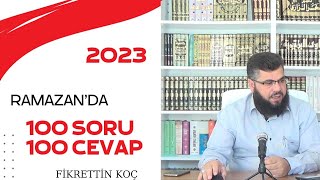 2023

RAMAZAN'DA

100 SORU
100 CEVAP

FİKRETTİN KOÇ